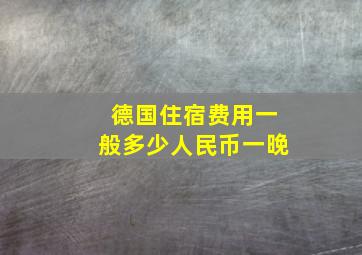 德国住宿费用一般多少人民币一晚